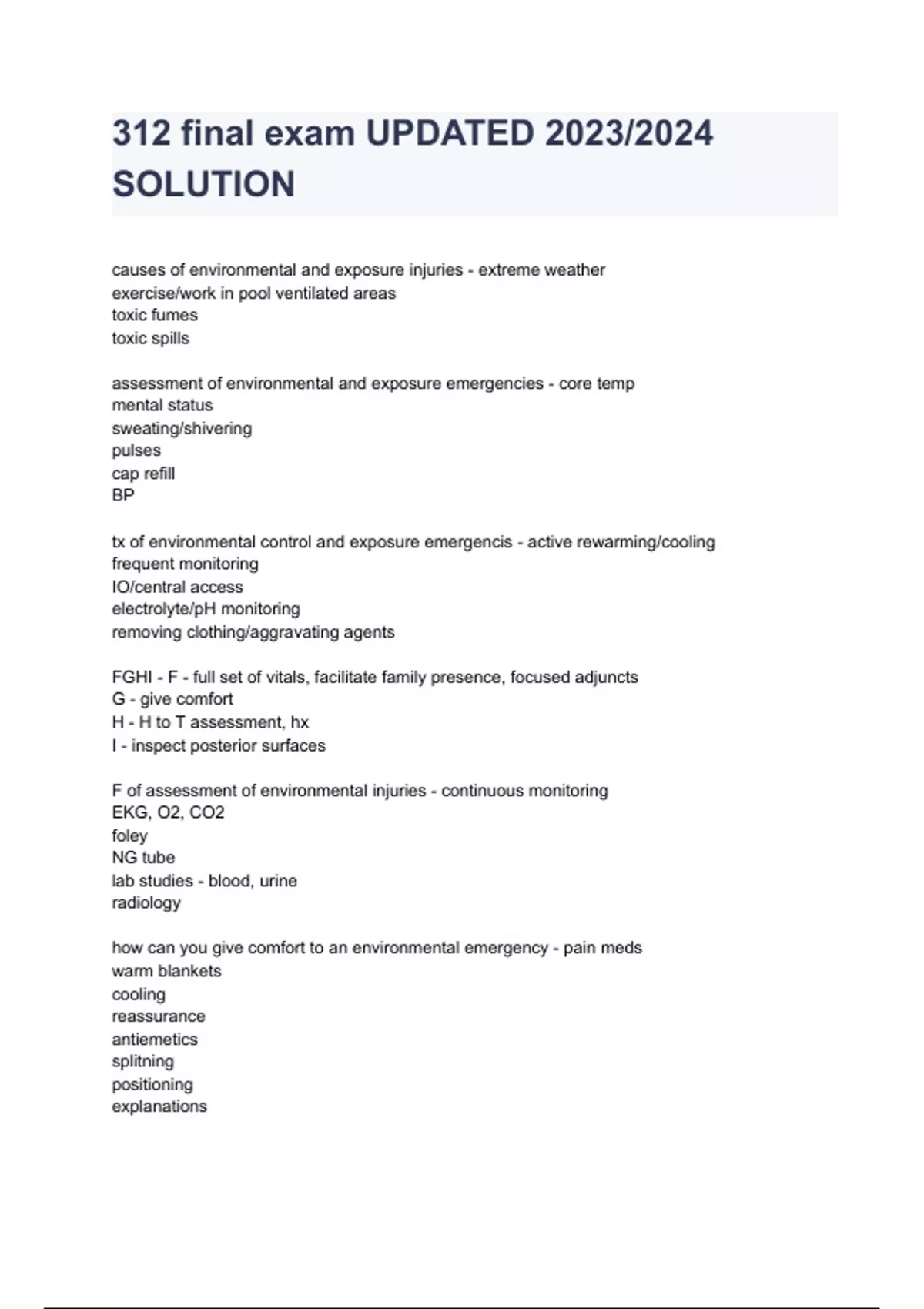 312 final exam UPDATED 2023/2024 SOLUTION

causes of environmental and exposure injuries - extreme weather
exercise/work in pool ventilated areas
toxic fumes
toxic spills

assessment of environmental and exposure emergencies - core temp
mental status
sweating/shivering
pulses
cap refill
BP

tx of environmental control and exposure emergencis - active rewarming/cooling
frequent monitoring
IO/central access
electrolyte/pH monitoring
removing clothing/aggravating agents

FGHI - F - full set of vitals, facilitate family presence, focused adjuncts
G - give comfort
H - H to T assessment, hx
I - inspect posterior surfaces

F of assessment of environmental injuries - continuous monitoring
EKG, O2, CO2
foley
NG tube
lab studies - blood, urine
radiology

how can you give comfort to an environmental emergency - pain meds
warm blankets
cooling
reassurance
antiemetics
splitning
positioning
explanations